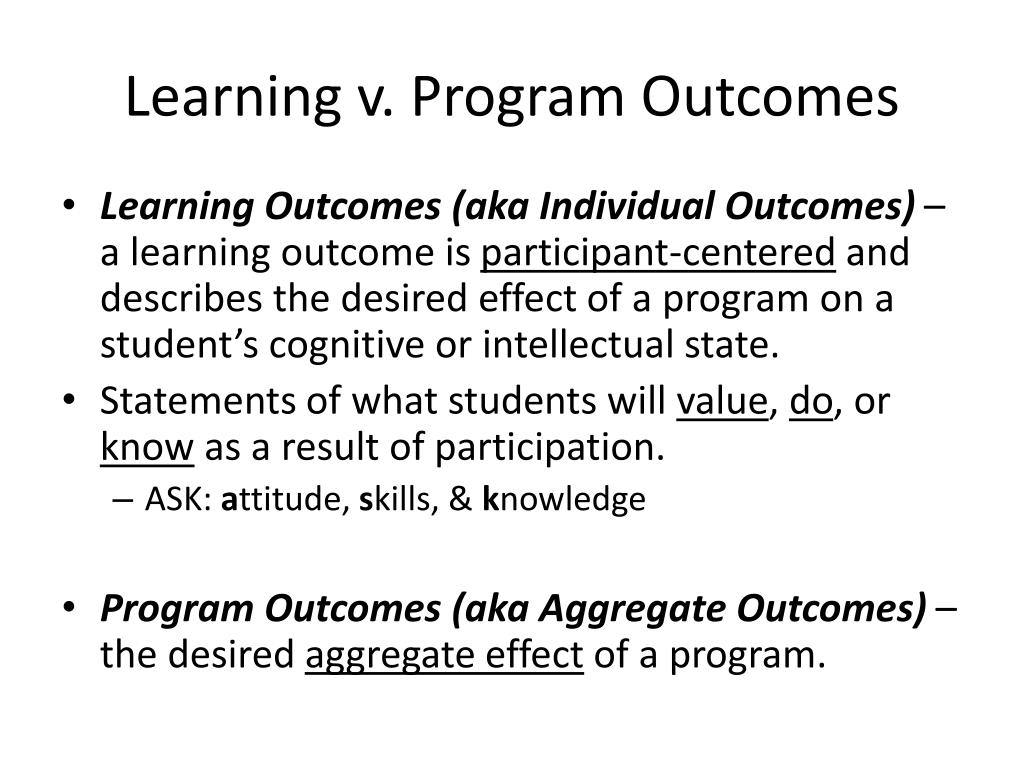 Learning v. Program Outcomes

• Learning Outcomes (aka Individual Outcomes) – a learning outcome is participant-centered and describes the desired effect of a program on a student's cognitive or intellectual state.
• Statements of what students will value, do, or know as a result of participation.
 – ASK: attitude, skills, & knowledge

• Program Outcomes (aka Aggregate Outcomes) – the desired aggregate effect of a program.